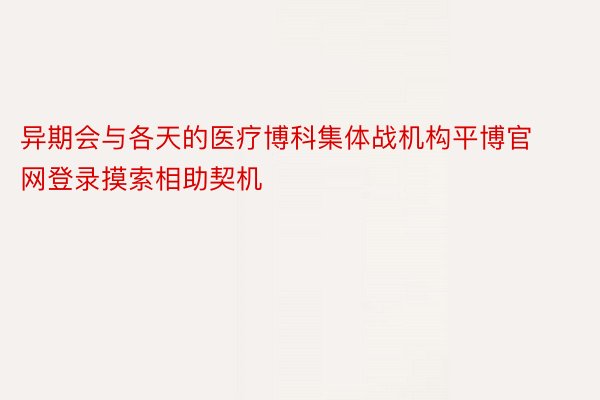 异期会与各天的医疗博科集体战机构平博官网登录摸索相助契机